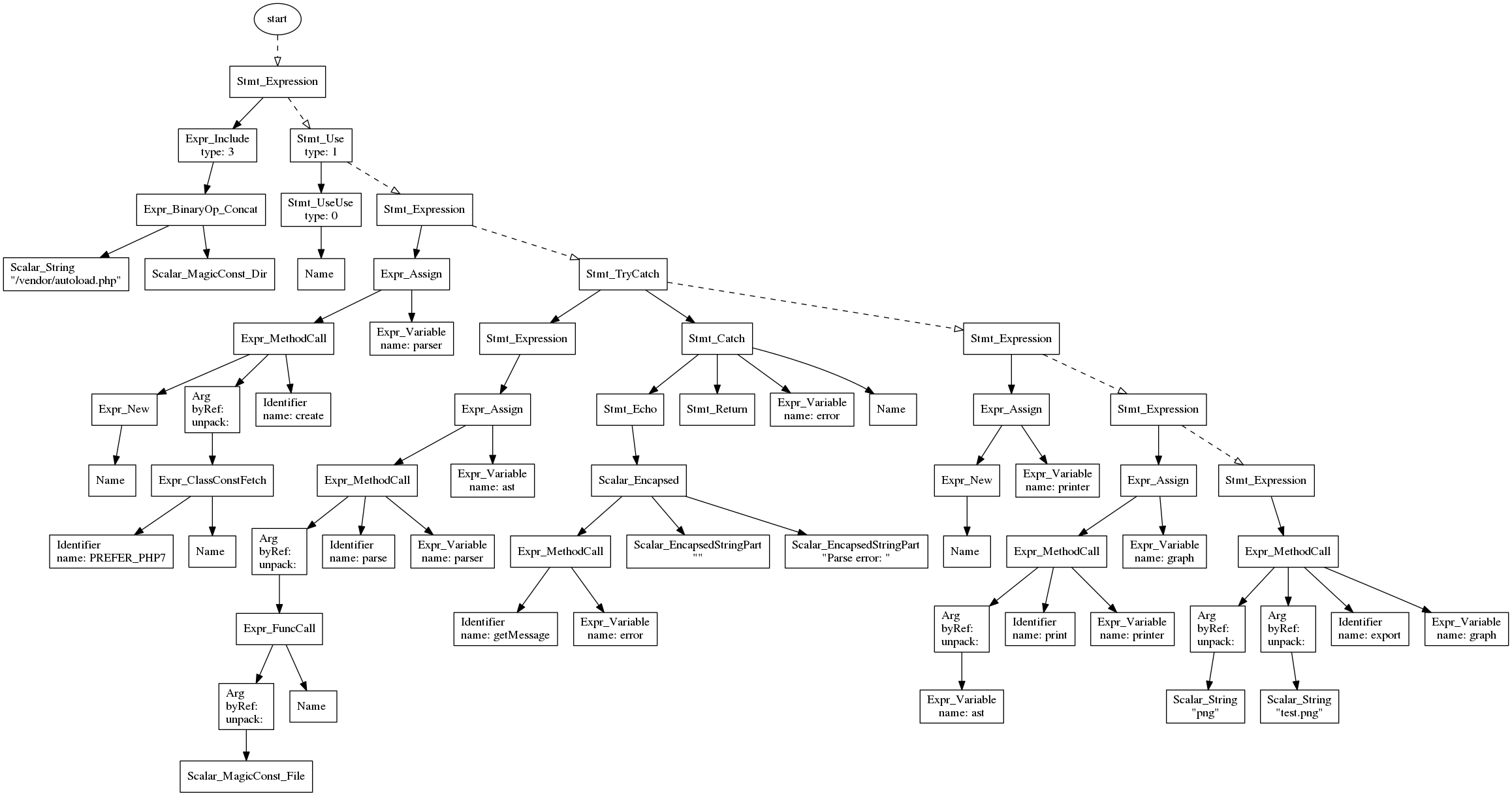 start

Stmt_Expression

Expr_Include
type: 3

Stmt_Use
type: 1

Expr_BinaryOp_Concat

Stmt_UseUse
type: 0

Stmt_Expression

Scalar_String
"/vendor/autoload.php"

Scalar_MagicConst_Dir

Name

Expr_Assign

Stmt_TryCatch

Expr_MethodCall

Expr_Variable
name: parser

Stmt_Expression

Stmt_Catch

Stmt_Expression

Expr_New

Arg
byRef:
unpack:

Identifier
name: create

Expr_Assign

Stmt_Echo

Stmt_Return

Expr_Variable
name: error

Name

Expr_Assign

Stmt_Expression

Name

Expr_ClassConstFetch

Expr_MethodCall

Expr_Variable
name: ast

Scalar_Encapsed

Expr_New

Expr_Variable
name: printer

Expr_Assign

Stmt_Expression

Identifier
name: PREFER_PHP7

Name

Arg
byRef:
unpack:

Identifier
name: parse

Expr_Variable
name: parser

Expr_MethodCall

Scalar_EncapsedStringPart
""

Scalar_EncapsedStringPart
"Parse error: "

Name

Expr_MethodCall

Expr_Variable
name: graph

Expr_MethodCall

Expr_FuncCall

Identifier
name: getMessage

Expr_Variable
name: error

Arg
byRef:
unpack:

Identifier
name: print

Expr_Variable
name: printer

Arg
byRef:
unpack:

Arg
byRef:
unpack:

Identifier
name: export

Expr_Variable
name: graph

Arg
byRef:
unpack:

Name

Expr_Variable
name: ast

Scalar_String
"png"

Scalar_String
"test.png"

Scalar_MagicConst_File